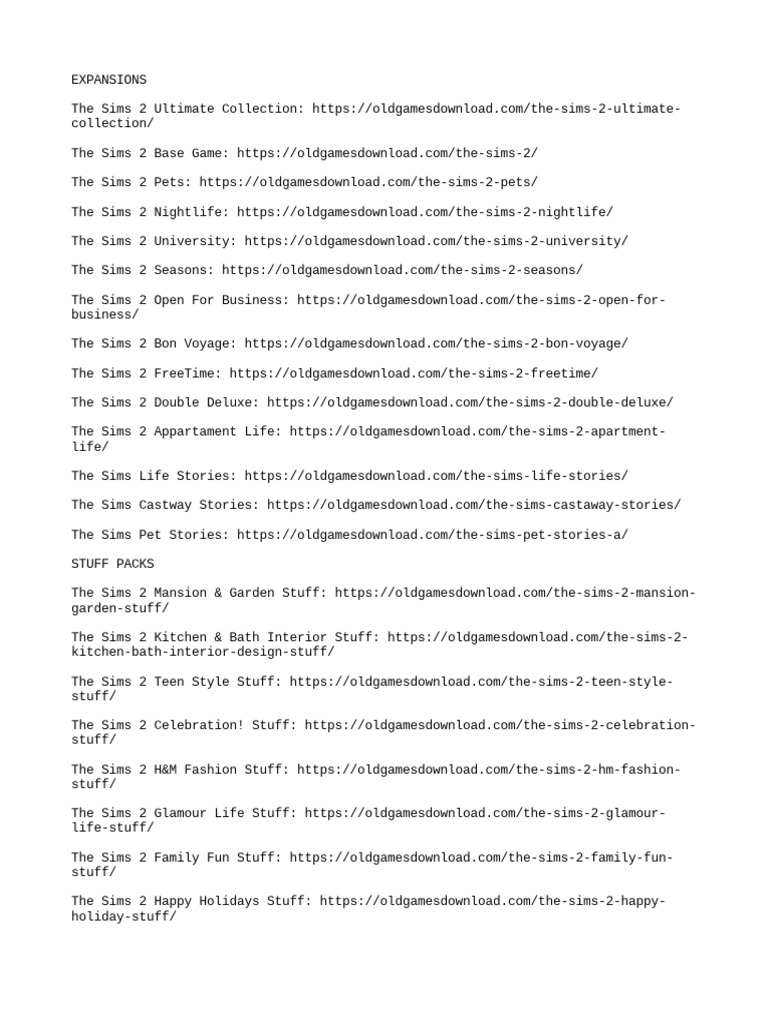 EXPANSIONS

The Sims 2 Ultimate Collection: https://oldgamesdownload.com/the-sims-2-ultimate-collection/

The Sims 2 Base Game: https://oldgamesdownload.com/the-sims-2/

The Sims 2 Pets: https://oldgamesdownload.com/the-sims-2-pets/

The Sims 2 Nightlife: https://oldgamesdownload.com/the-sims-2-nightlife/

The Sims 2 University: https://oldgamesdownload.com/the-sims-2-university/

The Sims 2 Seasons: https://oldgamesdownload.com/the-sims-2-seasons/

The Sims 2 Open For Business: https://oldgamesdownload.com/the-sims-2-open-for-business/

The Sims 2 Bon Voyage: https://oldgamesdownload.com/the-sims-2-bon-voyage/

The Sims 2 FreeTime: https://oldgamesdownload.com/the-sims-2-freetime/

The Sims 2 Double Deluxe: https://oldgamesdownload.com/the-sims-2-double-deluxe/

The Sims 2 Appartament Life: https://oldgamesdownload.com/the-sims-2-apartment-life/

The Sims Life Stories: https://oldgamesdownload.com/the-sims-life-stories/

The Sims Castway Stories: https://oldgamesdownload.com/the-sims-castaway-stories/

The Sims Pet Stories: https://oldgamesdownload.com/the-sims-pet-stories-a/

STUFF PACKS

The Sims 2 Mansion & Garden Stuff: https://oldgamesdownload.com/the-sims-2-mansion-garden-stuff/

The Sims 2 Kitchen & Bath Interior Stuff: https://oldgamesdownload.com/the-sims-2-kitchen-bath-interior-design-stuff/

The Sims 2 Teen Style Stuff: https://oldgamesdownload.com/the-sims-2-teen-style-stuff/

The Sims 2 Celebration! Stuff: https://oldgamesdownload.com/the-sims-2-celebration-stuff/

The Sims 2 H&M Fashion Stuff: https://oldgamesdownload.com/the-sims-2-hm-fashion-stuff/

The Sims 2 Glamour Life Stuff: https://oldgamesdownload.com/the-sims-2-glamour-life-stuff/

The Sims 2 Family Fun Stuff: https://oldgamesdownload.com/the-sims-2-family-fun-stuff/

The Sims 2 Happy Holidays Stuff: https://oldgamesdownload.com/the-sims-2-happy-holiday-stuff/